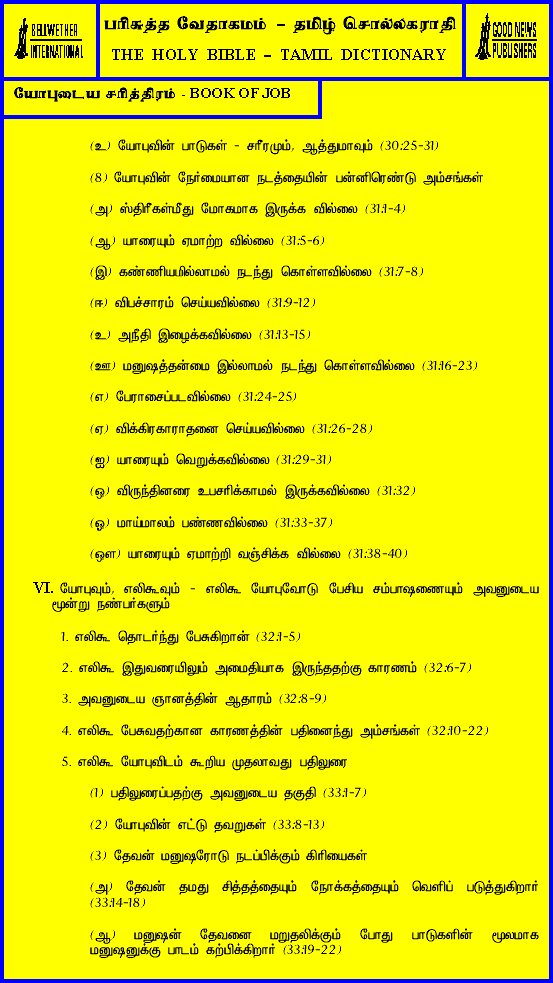 BELLWETHER INTERNATIONAL

பரிசுத்த வேதாகமம் – தமிழ் சொல்லகராதி
THE HOLY BIBLE – TAMIL DICTIONARY

GOOD NEWS PUBLISHERS

யோபுடைய சரித்திரம் - BOOK OF JOB

(உ) யோபுவின் பாடுகள் - சரீரமும், ஆத்துமாவும் (30:25-31)

(8) யோபுவின் நேர்மையான நடத்தையின் பன்னிரெண்டு அம்சங்கள்

(அ) ஸ்திரீகள்மீது மோகமாக இருக்க வில்லை (31:1-4)

(ஆ) யாரையும் ஏமாற்ற வில்லை (31:5-6)

(இ) கண்ணியமில்லாமல் நடந்து கொள்ளவில்லை (31:7-8)

(ஈ) விபச்சாரம் செய்யவில்லை (31:9-12)

(உ) அநீதி இழைக்கவில்லை (31:13-15)

(ஊ) மனுஷத்தன்மை இல்லாமல் நடந்து கொள்ளவில்லை (31:16-23)

(எ) பேராசைப்படவில்லை (31:24-25)

(ஏ) விக்கிரகாராதனை செய்யவில்லை (31:26-28)

(ஐ) யாரையும் வெறுக்கவில்லை (31:29-31)

(ஒ) விருந்தினரை உபசரிக்காமல் இருக்கவில்லை (31:32)

(ஓ) மாய்மாலம் பண்ணவில்லை (31:33-37)

(ஔ) யாரையும் ஏமாற்றி வஞ்சிக்க வில்லை (31:38-40)

VI. யோபுவும், எலிகூவும் - எலிகூ யோபுவோடு பேசிய சம்பாஷணையும் அவனுடைய மூன்று நண்பர்களும்

1. எலிகூ தொடர்ந்து பேசுகிறான் (32:1-5)

2. எலிகூ இதுவரையிலும் அமைதியாக இருந்ததற்கு காரணம் (32:6-7)

3. அவனுடைய ஞானத்தின் ஆதாரம் (32:8-9)

4. எலிகூ பேசுவதற்கான காரணத்தின் பதினைந்து அம்சங்கள் (32:10-22)

5. எலிகூ யோபுவிடம் கூறிய முதலாவது பதிலுரை

(1) பதிலுரைப்பதற்கு அவனுடைய தகுதி (33:1-7)

(2) யோபுவின் எட்டு தவறுகள் (33:8-13)

(3) தேவன் மனுஷரோடு நடப்பிக்கும் கிரியைகள்

(அ) தேவன் தமது சித்தத்தையும் நோக்கத்தையும் வெளிப் படுத்துகிறார் (33:14-18)

(ஆ) மனுஷன் தேவனை மறுதலிக்கும் போது பாடுகளின் மூலமாக மனுஷனுக்கு பாடம் கற்பிக்கிறார் (33:19-22)